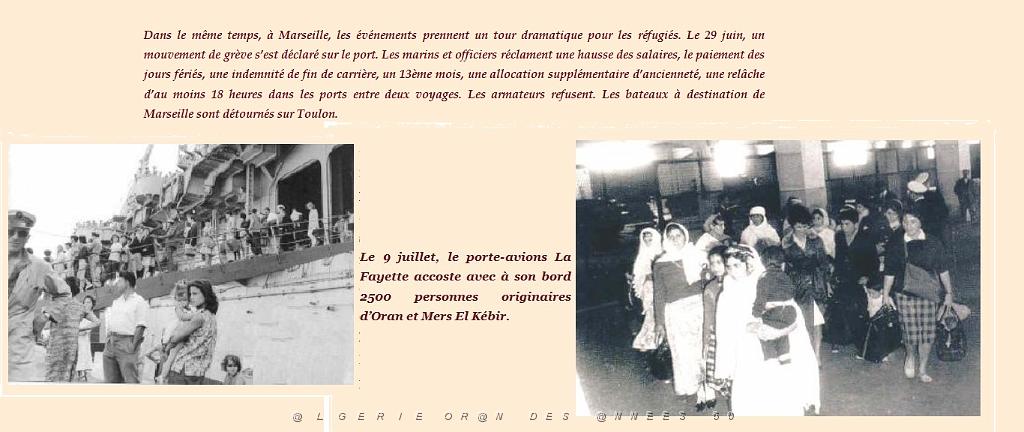 Dans le même temps, à Marseille, les événements prennent un tour dramatique pour les réfugiés. Le 29 juin, un mouvement de grève s'est déclaré sur le port. Les marins et officiers réclament une hausse des salaires, le paiement des jours fériés, une indemnité de fin de carrière, un 13ème mois, une allocation supplémentaire d'ancienneté, une relâche d'au moins 18 heures dans les ports entre deux voyages. Les armateurs refusent. Les bateaux à destination de Marseille sont détournés sur Toulon.

Le 9 juillet, le porte-avions La Fayette accoste avec à son bord 2500 personnes originaires d'Oran et Mers El Kébir.

@ L G E R I E O R @ N D E S @ N N E E S 6 0